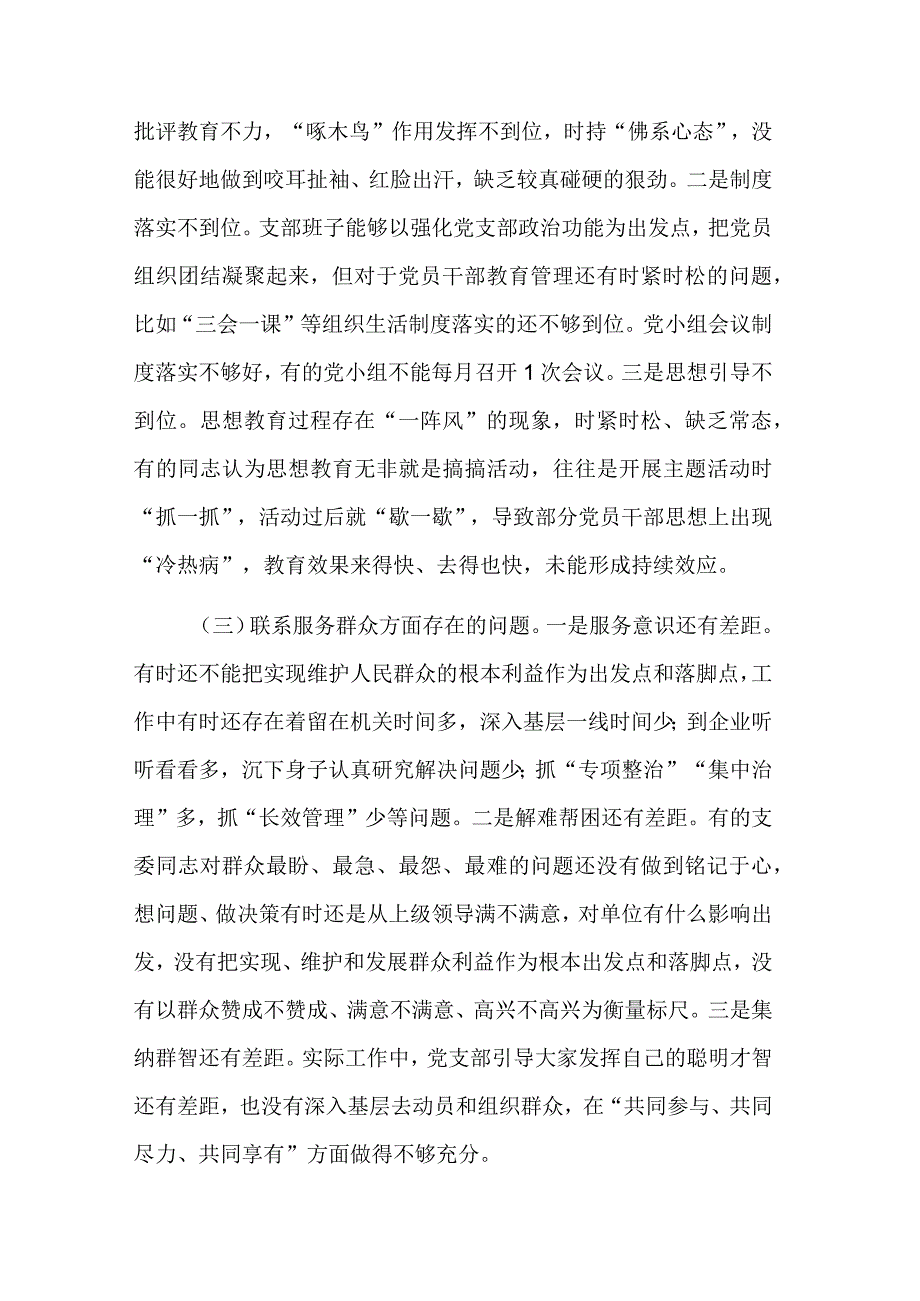 批评教育不力，“啄木鸟”作用发挥不到位，时持“佛系心态”，没能很好地做到咬耳扯袖、红脸出汗，缺乏较真碰硬的狠劲。二是制度落实不到位。支部班子能够以强化党支部政治功能为出发点，把党员组织团结凝聚起来，但对于党员干部教育管理还有时紧时松的问题，比如“三会一课”等组织生活制度落实的还不够到位。党小组会议制度落实不够好，有的党小组不能每月召开1次会议。三是思想引导不到位。思想教育过程存在“一阵风”的现象，时紧时松、缺乏常态，有的同志认为思想教育无非就是搞搞活动，往往是开展主题活动时“抓一抓”，活动过后就“歇一歇”，导致部分党员干部思想上出现“冷热病”，教育效果来得快、去得也快，未能形成持续效应。

（三）联系服务群众方面存在的问题。一是服务意识还有差距。有时还不能把实现维护人民群众的根本利益作为出发点和落脚点，工作中有时还存在着留在机关时间多，深入基层一线时间少;到企业听听看看多，沉下身子认真研究解决问题少;抓“专项整治”“集中治理”多，抓“长效管理”少等问题。二是解难帮困还有差距。有的支委同志对群众最盼、最急、最怨、最难的问题还没有做到铭记于心，想问题、做决策有时还是从上级领导满不满意，对单位有什么影响出发，没有把实现、维护和发展群众利益作为根本出发点和落脚点，没有以群众赞成不赞成、满意不满意、高兴不高兴为衡量标尺。三是集纳群智还有差距。实际工作中，党支部引导大家发挥自己的聪明才智还有差距，也没有深入基层去动员和组织群众，在“共同参与、共同尽力、共同享有”方面做得不够充分。